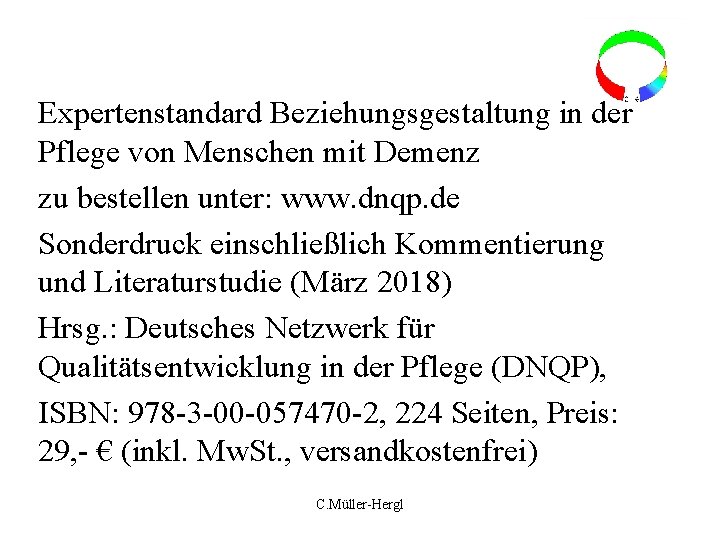 Expertenstandard Beziehungsgestaltung in der Pflege von Menschen mit Demenz

zu bestellen unter: www.dnqp.de

Sonderdruck einschließlich Kommentierung und Literaturstudie (März 2018)

Hrsg.: Deutsches Netzwerk für Qualitätsentwicklung in der Pflege (DNQP),

ISBN: 978-3-00-057470-2, 224 Seiten, Preis: 29,- € (inkl. MwSt., versandkostenfrei)

C.Müller-Hergl